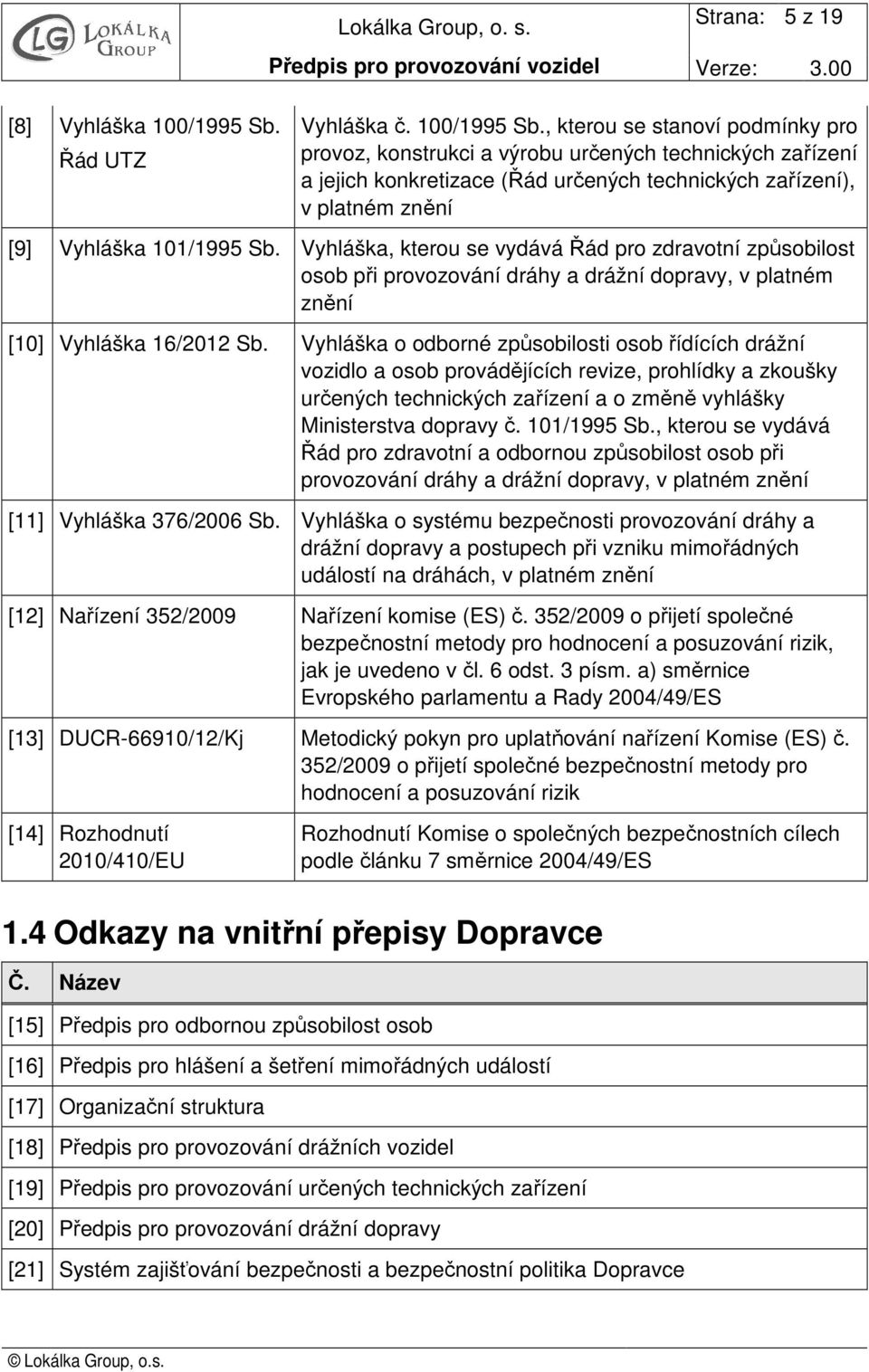 LG LOKÁLKA GROUP

Lokálka Group, o. s.

Předpis pro provozování vozidel

Strana: 5 z 19

Verze: 3.00

| | | |
|---|---|---|
| [8] | Vyhláška 100/1995 Sb. Řád UTZ | Vyhláška č. 100/1995 Sb., kterou se stanoví podmínky pro provoz, konstrukci a výrobu určených technických zařízení a jejich konkretizace (Řád určených technických zařízení), v platném znění |
| [9] | Vyhláška 101/1995 Sb. | Vyhláška, kterou se vydává Řád pro zdravotní způsobilost osob při provozování dráhy a drážní dopravy, v platném znění |
| [10] | Vyhláška 16/2012 Sb. | Vyhláška o odborné způsobilosti osob řídících drážní vozidlo a osob provádějících revize, prohlídky a zkoušky určených technických zařízení a o změně vyhlášky Ministerstva dopravy č. 101/1995 Sb., kterou se vydává Řád pro zdravotní a odbornou způsobilost osob při provozování dráhy a drážní dopravy, v platném znění |
| [11] | Vyhláška 376/2006 Sb. | Vyhláška o systému bezpečnosti provozování dráhy a drážní dopravy a postupech při vzniku mimořádných událostí na dráhách, v platném znění |
| [12] | Nařízení 352/2009 | Nařízení komise (ES) č. 352/2009 o přijetí společné bezpečnostní metody pro hodnocení a posuzování rizik, jak je uvedeno v čl. 6 odst. 3 písm. a) směrnice Evropského parlamentu a Rady 2004/49/ES |
| [13] | DUCR-66910/12/Kj | Metodický pokyn pro uplatňování nařízení Komise (ES) č. 352/2009 o přijetí společné bezpečnostní metody pro hodnocení a posuzování rizik |
| [14] | Rozhodnutí 2010/410/EU | Rozhodnutí Komise o společných bezpečnostních cílech podle článku 7 směrnice 2004/49/ES |

1.4 Odkazy na vnitřní přepisy Dopravce

| Č. | Název |
|---|---|
| [15] | Předpis pro odbornou způsobilost osob |
| [16] | Předpis pro hlášení a šetření mimořádných událostí |
| [17] | Organizační struktura |
| [18] | Předpis pro provozování drážních vozidel |
| [19] | Předpis pro provozování určených technických zařízení |
| [20] | Předpis pro provozování drážní dopravy |
| [21] | Systém zajišťování bezpečnosti a bezpečnostní politika Dopravce |

© Lokálka Group, o.s.